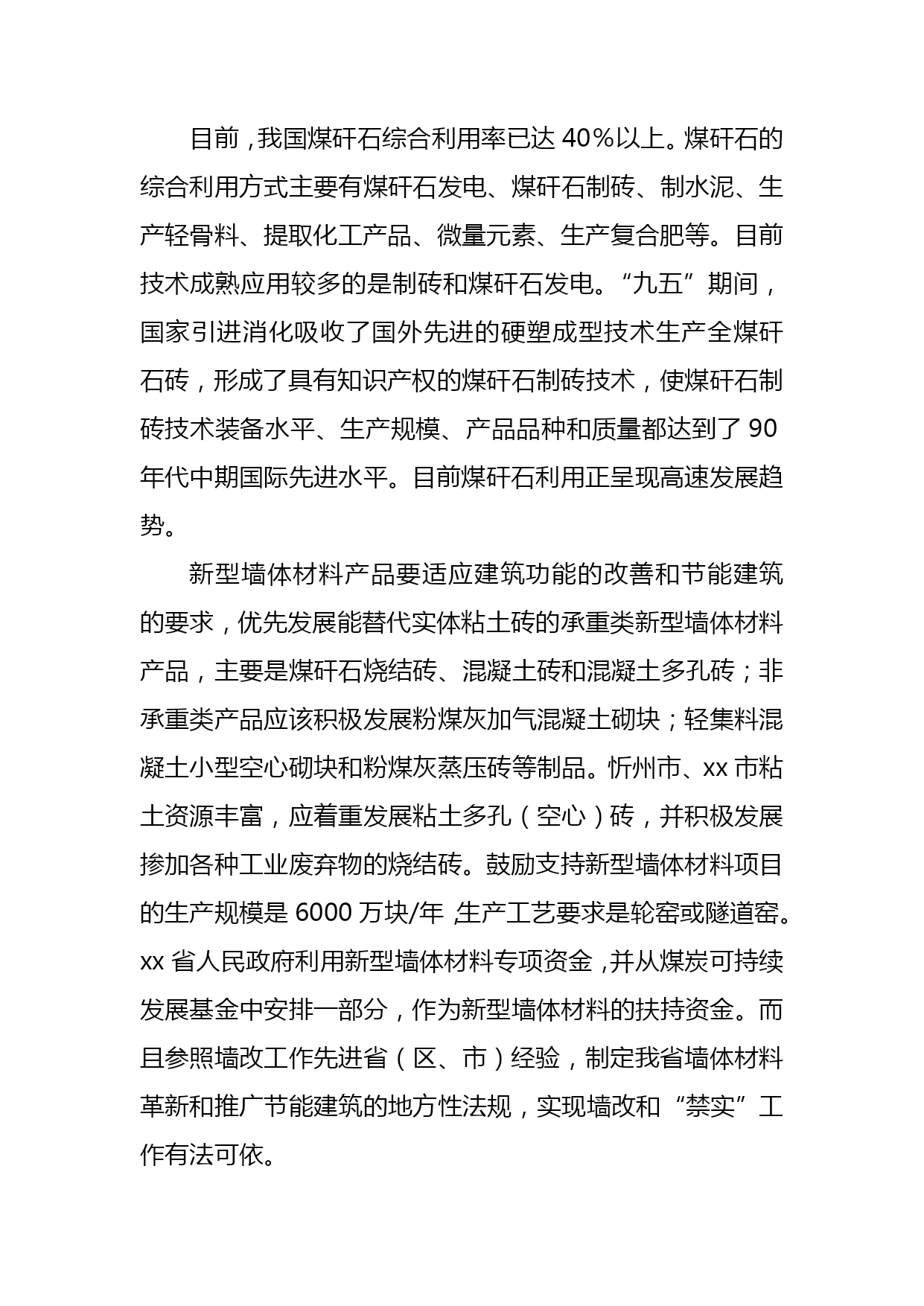 目前，我国煤矸石综合利用率已达 40%以上。煤矸石的综合利用方式主要有煤矸石发电、煤矸石制砖、制水泥、生产轻骨料、提取化工产品、微量元素、生产复合肥等。目前技术成熟应用较多的是制砖和煤矸石发电。“九五”期间，国家引进消化吸收了国外先进的硬塑成型技术生产全煤矸石砖，形成了具有知识产权的煤矸石制砖技术，使煤矸石制砖技术装备水平、生产规模、产品品种和质量都达到了 90 年代中期国际先进水平。目前煤矸石利用正呈现高速发展趋势。

新型墙体材料产品要适应建筑功能的改善和节能建筑的要求，优先发展能替代实体粘土砖的承重类新型墙体材料产品，主要是煤矸石烧结砖、混凝土砖和混凝土多孔砖；非承重类产品应该积极发展粉煤灰加气混凝土砌块；轻集料混凝土小型空心砌块和粉煤灰蒸压砖等制品。忻州市、xx 市粘土资源丰富，应着重发展粘土多孔（空心）砖，并积极发展掺加各种工业废弃物的烧结砖。鼓励支持新型墙体材料项目的生产规模是 6000 万块/年，生产工艺要求是轮窑或隧道窑。xx 省人民政府利用新型墙体材料专项资金，并从煤炭可持续发展基金中安排一部分，作为新型墙体材料的扶持资金。而且参照墙改工作先进省（区、市）经验，制定我省墙体材料革新和推广节能建筑的地方性法规，实现墙改和“禁实”工作有法可依。